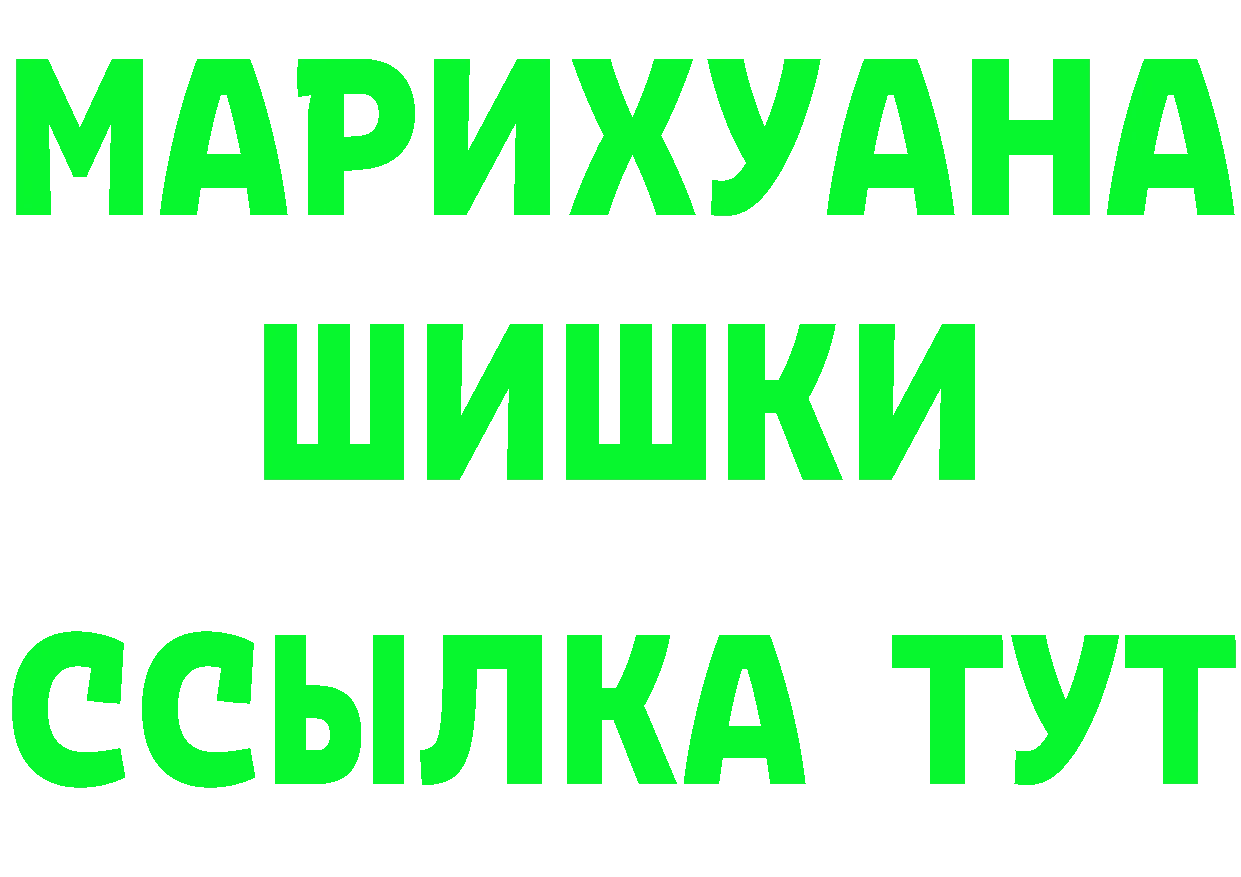 МАРИХУАНА
ШИШКИ
ССЫЛКА ТУТ